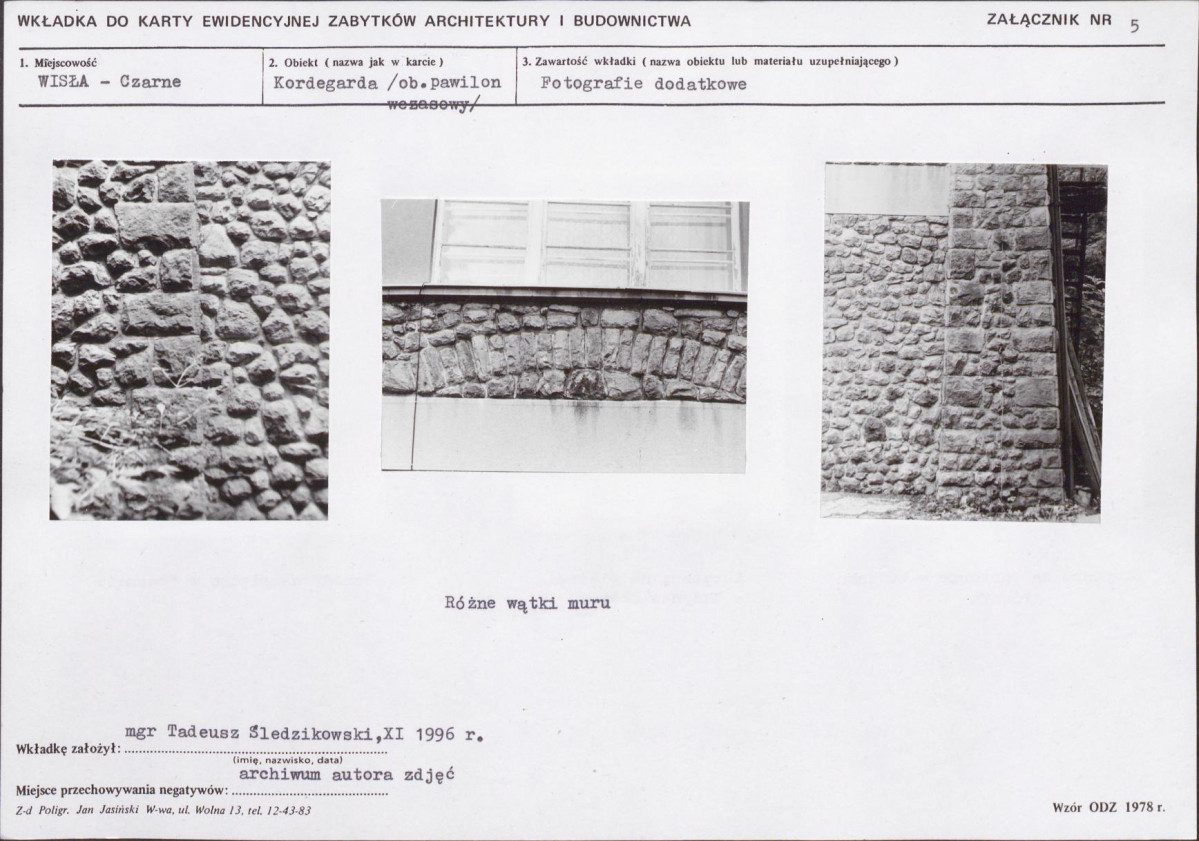 WKŁADKA DO KARTY EWIDENCYJNEJ ZABYTKÓW ARCHITEKTURY I BUDOWNICTWA

ZAŁĄCZNIK NR 5

1. Miejscowość
WISŁA - Czarne

2. Obiekt ( nazwa jak w karcie )
Kordegarda /ob.pawilon wczasowy/

3. Zawartość wkładki ( nazwa obiektu lub materiału uzupełniającego )
Fotografie dodatkowe

Różne wątki muru

Wkładkę założył: mgr Tadeusz Śledzikowski,XI 1996 r.
(imię, nazwisko, data)

Miejsce przechowywania negatywów: archiwum autora zdjęć

Z-d Poligr. Jan Jasiński W-wa, ul. Wolna 13, tel. 12-43-83

Wzór ODZ 1978 r.